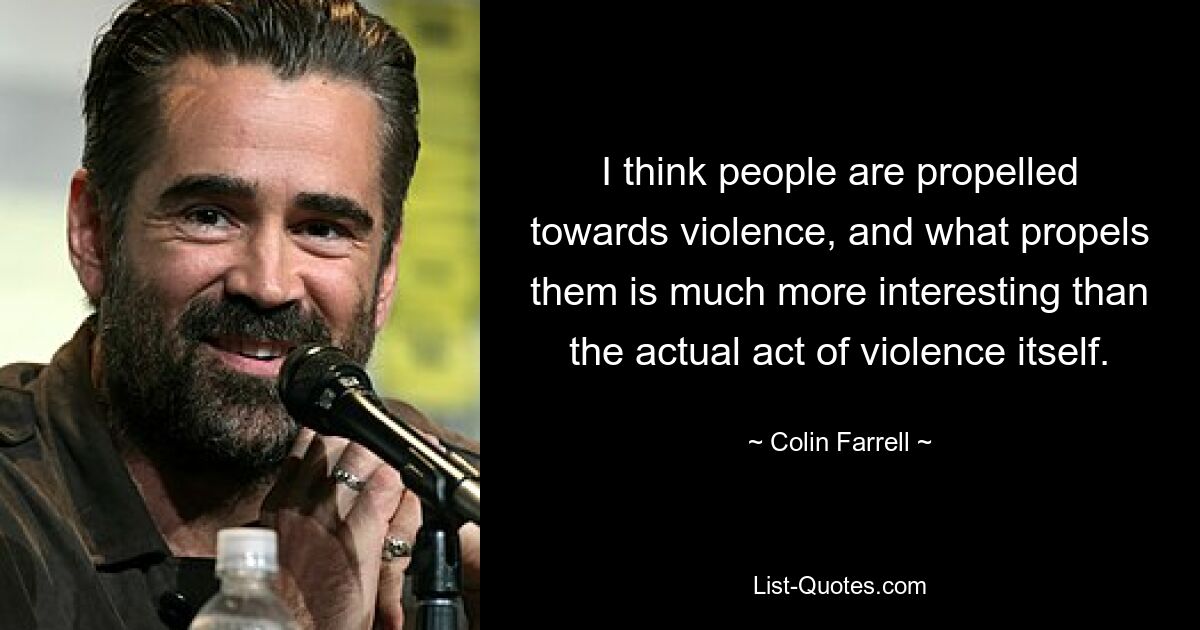 I think people are propelled towards violence, and what propels them is much more interesting than the actual act of violence itself.

~ Colin Farrell ~

List-Quotes.com